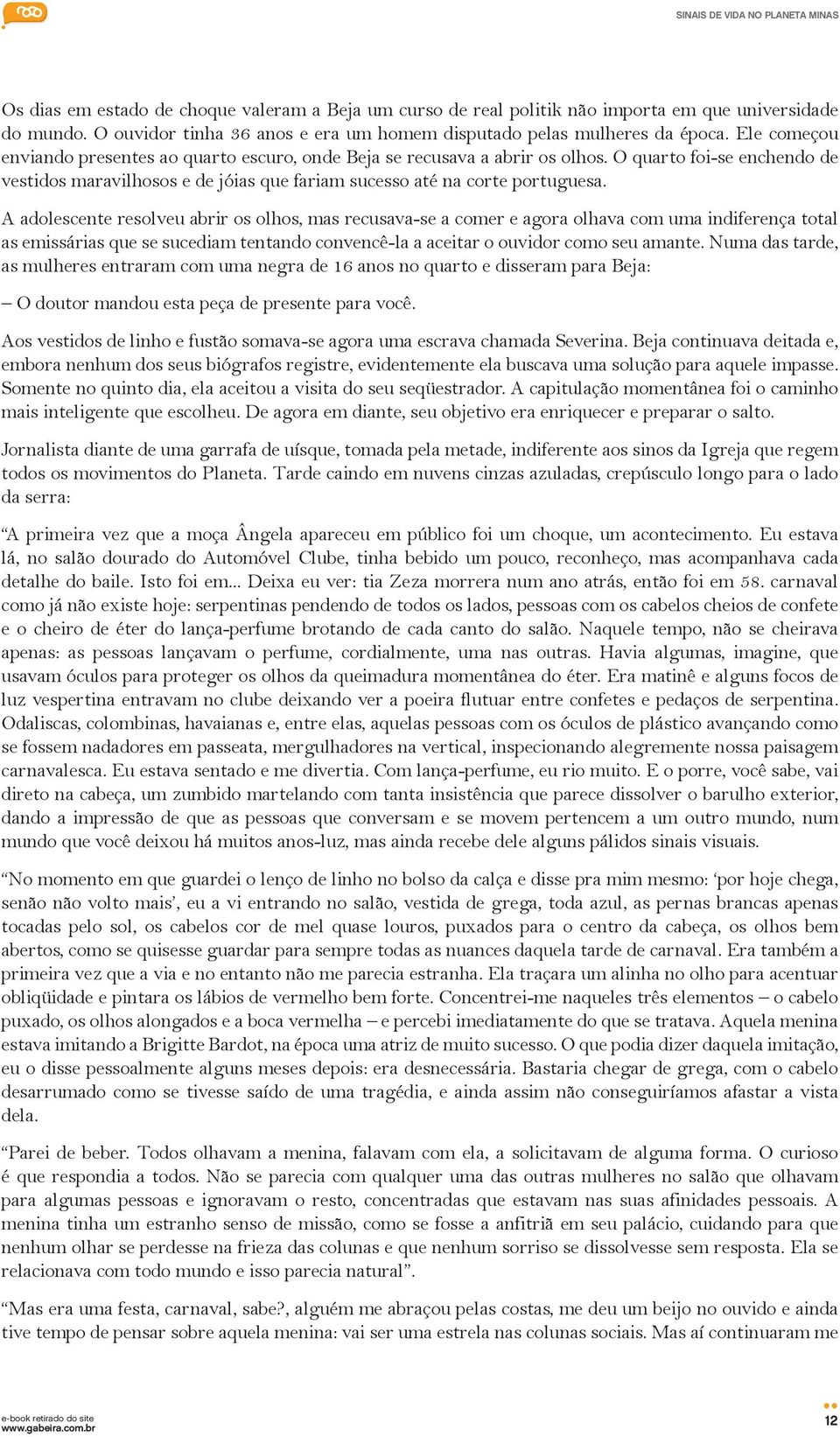 SINAIS DE VIDA NO PLANETA MINAS

Os dias em estado de choque valeram a Beja um curso de real politik não importa em que universidade do mundo. O ouvidor tinha 36 anos e era um homem disputado pelas mulheres da época. Ele começou enviando presentes ao quarto escuro, onde Beja se recusava a abrir os olhos. O quarto foi-se enchendo de vestidos maravilhosos e de jóias que fariam sucesso até na corte portuguesa.

A adolescente resolveu abrir os olhos, mas recusava-se a comer e agora olhava com uma indiferença total as emissárias que se sucediam tentando convencê-la a aceitar o ouvidor como seu amante. Numa das tarde, as mulheres entraram com uma negra de 16 anos no quarto e disseram para Beja:

– O doutor mandou esta peça de presente para você.

Aos vestidos de linho e fustão somava-se agora uma escrava chamada Severina. Beja continuava deitada e, embora nenhum dos seus biógrafos registre, evidentemente ela buscava uma solução para aquele impasse. Somente no quinto dia, ela aceitou a visita do seu seqüestrador. A capitulação momentânea foi o caminho mais inteligente que escolheu. De agora em diante, seu objetivo era enriquecer e preparar o salto.

Jornalista diante de uma garrafa de uísque, tomada pela metade, indiferente aos sinos da Igreja que regem todos os movimentos do Planeta. Tarde caindo em nuvens cinzas azuladas, crepúsculo longo para o lado da serra:

“A primeira vez que a moça Ângela apareceu em público foi um choque, um acontecimento. Eu estava lá, no salão dourado do Automóvel Clube, tinha bebido um pouco, reconheço, mas acompanhava cada detalhe do baile. Isto foi em... Deixa eu ver: tia Zeza morrera num ano atrás, então foi em 58. carnaval como já não existe hoje: serpentinas pendendo de todos os lados, pessoas com os cabelos cheios de confete e o cheiro de éter do lança-perfume brotando de cada canto do salão. Naquele tempo, não se cheirava apenas: as pessoas lançavam o perfume, cordialmente, uma nas outras. Havia algumas, imagine, que usavam óculos para proteger os olhos da queimadura momentânea do éter. Era matinê e alguns focos de luz vespertina entravam no clube deixando ver a poeira flutuar entre confetes e pedaços de serpentina. Odaliscas, colombinas, havaianas e, entre elas, aquelas pessoas com os óculos de plástico avançando como se fossem nadadores em passeata, mergulhadores na vertical, inspecionando alegremente nossa paisagem carnavalesca. Eu estava sentado e me divertia. Com lança-perfume, eu rio muito. E o porre, você sabe, vai direto na cabeça, um zumbido martelando com tanta insistência que parece dissolver o barulho exterior, dando a impressão de que as pessoas que conversam e se movem pertencem a um outro mundo, num mundo que você deixou há muitos anos-luz, mas ainda recebe dele alguns pálidos sinais visuais.

“No momento em que guardei o lenço de linho no bolso da calça e disse pra mim mesmo: ‘por hoje chega, senão não volto mais’, eu a vi entrando no salão, vestida de grega, toda azul, as pernas brancas apenas tocadas pelo sol, os cabelos cor de mel quase louros, puxados para o centro da cabeça, os olhos bem abertos, como se quisesse guardar para sempre todas as nuances daquela tarde de carnaval. Era também a primeira vez que a via e no entanto não me parecia estranha. Ela traçara um alinha no olho para acentuar obliqüidade e pintara os lábios de vermelho bem forte. Concentrei-me naqueles três elementos – o cabelo puxado, os olhos alongados e a boca vermelha – e percebi imediatamente do que se tratava. Aquela menina estava imitando a Brigitte Bardot, na época uma atriz de muito sucesso. O que podia dizer daquela imitação, eu o disse pessoalmente alguns meses depois: era desnecessária. Bastaria chegar de grega, com o cabelo desarrumado como se tivesse saído de uma tragédia, e ainda assim não conseguiríamos afastar a vista dela.

“Parei de beber. Todos olhavam a menina, falavam com ela, a solicitavam de alguma forma. O curioso é que respondia a todos. Não se parecia com qualquer uma das outras mulheres no salão que olhavam para algumas pessoas e ignoravam o resto, concentradas que estavam nas suas afinidades pessoais. A menina tinha um estranho senso de missão, como se fosse a anfitriã em seu palácio, cuidando para que nenhum olhar se perdesse na frieza das colunas e que nenhum sorriso se dissolvesse sem resposta. Ela se relacionava com todo mundo e isso parecia natural”.

“Mas era uma festa, carnaval, sabe?, alguém me abraçou pelas costas, me deu um beijo no ouvido e ainda tive tempo de pensar sobre aquela menina: vai ser uma estrela nas colunas sociais. Mas aí continuaram me

e-book retirado do site
www.gabeira.com.br

12